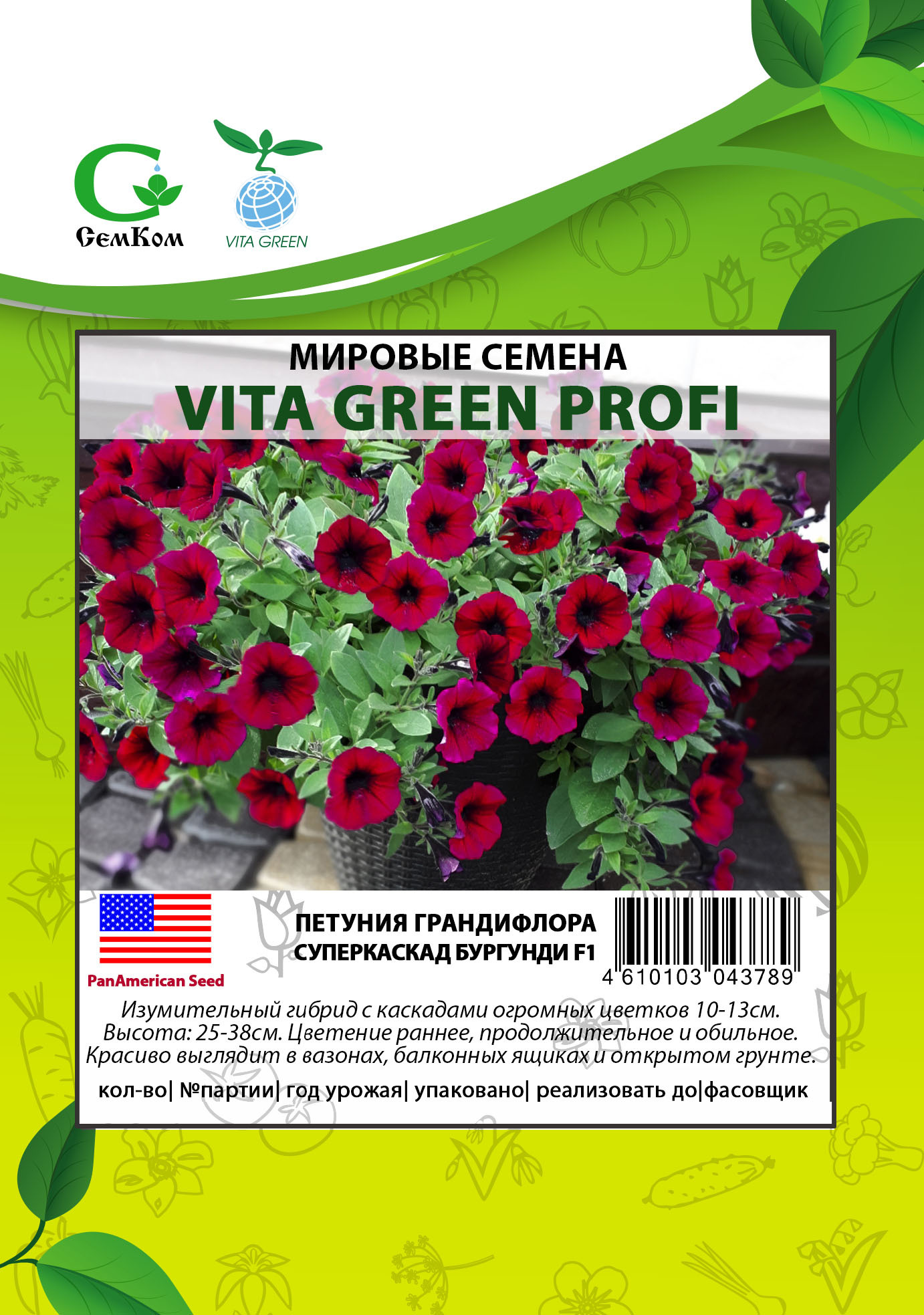 СемКом

VITA GREEN

МИРОВЫЕ СЕМЕНА
VITA GREEN PROFI

PanAmerican Seed

ПЕТУНИЯ ГРАНДИФЛОРА
СУПЕРКАСКАД БУРГУНДИ F1

4 610103 043789

Изумительный гибрид с каскадами огромных цветков 10-13см. Высота: 25-38см. Цветение раннее, продолжительное и обильное. Красиво выглядит в вазонах, балконных ящиках и открытом грунте.

кол-во| №партии| год урожая| упаковано| реализовать до|фасовщик